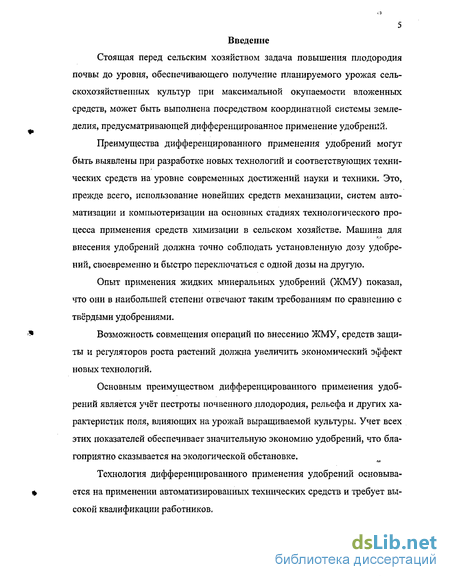 5

Введение

Стоящая перед сельским хозяйством задача повышения плодородия почвы до уровня, обеспечивающего получение планируемого урожая сельскохозяйственных культур при максимальной окупаемости вложенных средств, может быть выполнена посредством координатной системы земледелия, предусматривающей дифференцированное применение удобрений.

Преимущества дифференцированного применения удобрений могут быть выявлены при разработке новых технологий и соответствующих технических средств на уровне современных достижений науки и техники. Это, прежде всего, использование новейших средств механизации, систем автоматизации и компьютеризации на основных стадиях технологического процесса применения средств химизации в сельском хозяйстве. Машина для внесения удобрений должна точно соблюдать установленную дозу удобрений, своевременно и быстро переключаться с одной дозы на другую.

Опыт применения жидких минеральных удобрений (ЖМУ) показал, что они в наибольшей степени отвечают таким требованиям по сравнению с твёрдыми удобрениями.

Возможность совмещения операций по внесению ЖМУ, средств защиты и регуляторов роста растений должна увеличить экономический эффект новых технологий.

Основным преимуществом дифференцированного применения удобрений является учёт пестроты почвенного плодородия, рельефа и других характеристик поля, влияющих на урожай выращиваемой культуры. Учет всех этих показателей обеспечивает значительную экономию удобрений, что благоприятно сказывается на экологической обстановке.

Технология дифференцированного применения удобрений основывается на применении автоматизированных технических средств и требует высокой квалификации работников.

dsLib.net
библиотека диссертаций